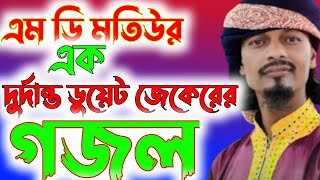 এম ডি মতিউর
এক
দুর্দান্ত ডুয়েট জেকেরের
গজল